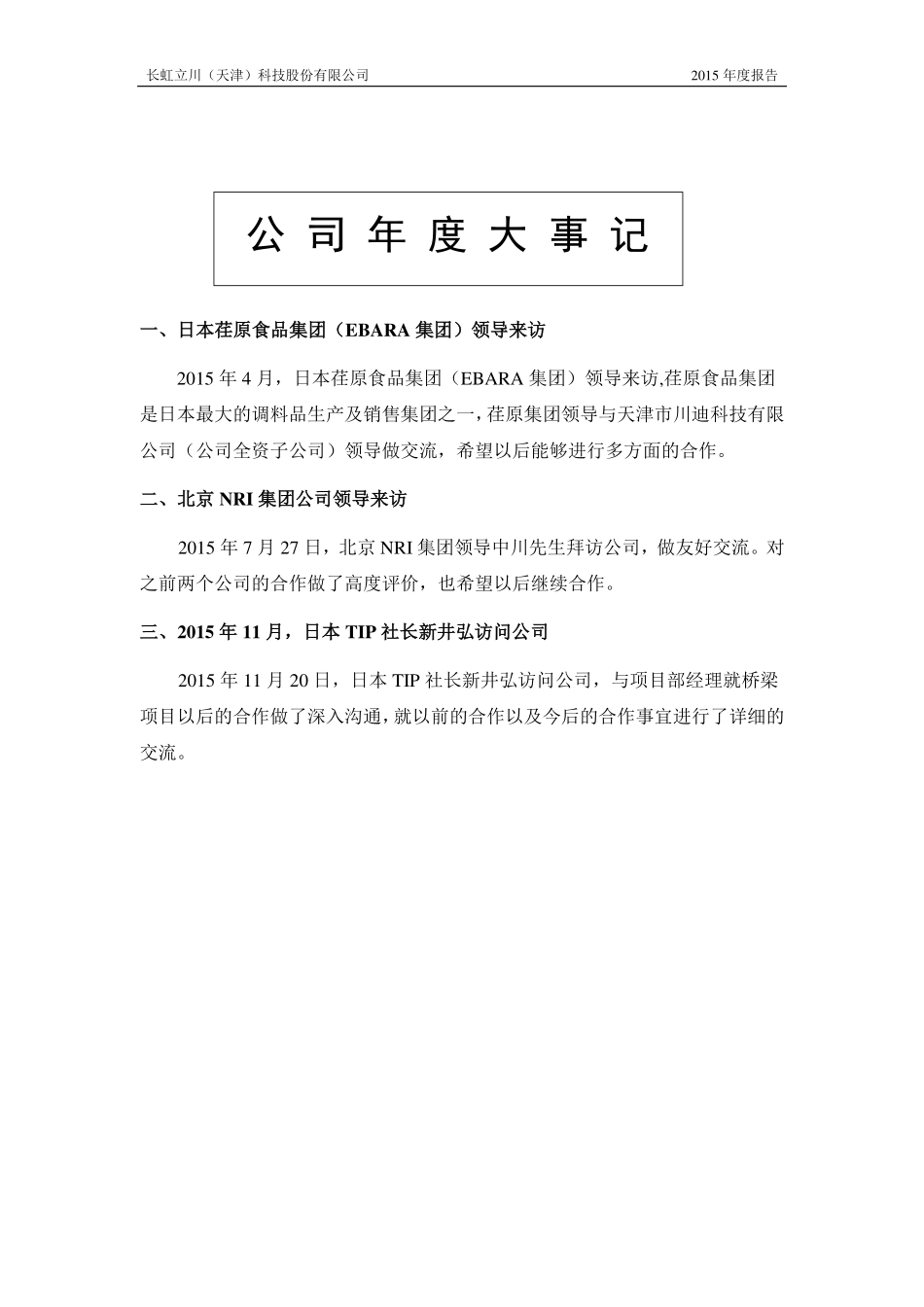 长虹立川（天津）科技股份有限公司

2015 年度报告

公 司 年 度 大 事 记

一、日本荏原食品集团（EBARA 集团）领导来访

2015 年 4 月，日本荏原食品集团（EBARA 集团）领导来访,荏原食品集团是日本最大的调料品生产及销售集团之一，荏原集团领导与天津市川迪科技有限公司（公司全资子公司）领导做交流，希望以后能够进行多方面的合作。

二、北京 NRI 集团公司领导来访

2015 年 7 月 27 日，北京 NRI 集团领导中川先生拜访公司，做友好交流。对之前两个公司的合作做了高度评价，也希望以后继续合作。

三、2015 年 11 月，日本 TIP 社长新井弘访问公司

2015 年 11 月 20 日，日本 TIP 社长新井弘访问公司，与项目部经理就桥梁项目以后的合作做了深入沟通，就以前的合作以及今后的合作事宜进行了详细的交流。